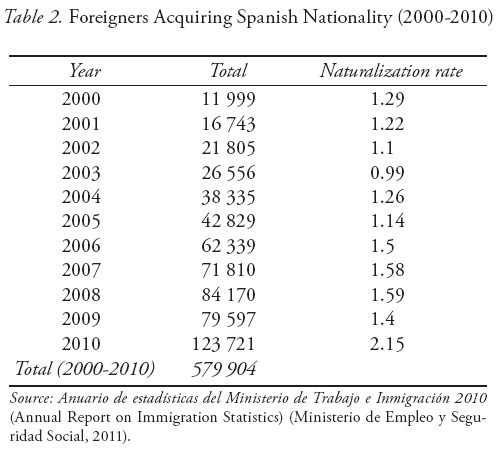 Table 2. Foreigners Acquiring Spanish Nationality (2000-2010)

| Year | Total | Naturalization rate |
|---|---|---|
| 2000 | 11 999 | 1.29 |
| 2001 | 16 743 | 1.22 |
| 2002 | 21 805 | 1.1 |
| 2003 | 26 556 | 0.99 |
| 2004 | 38 335 | 1.26 |
| 2005 | 42 829 | 1.14 |
| 2006 | 62 339 | 1.5 |
| 2007 | 71 810 | 1.58 |
| 2008 | 84 170 | 1.59 |
| 2009 | 79 597 | 1.4 |
| 2010 | 123 721 | 2.15 |
| Total (2000-2010) | 579 904 | |

Source: Anuario de estadísticas del Ministerio de Trabajo e Inmigración 2010 (Annual Report on Immigration Statistics) (Ministerio de Empleo y Seguridad Social, 2011).